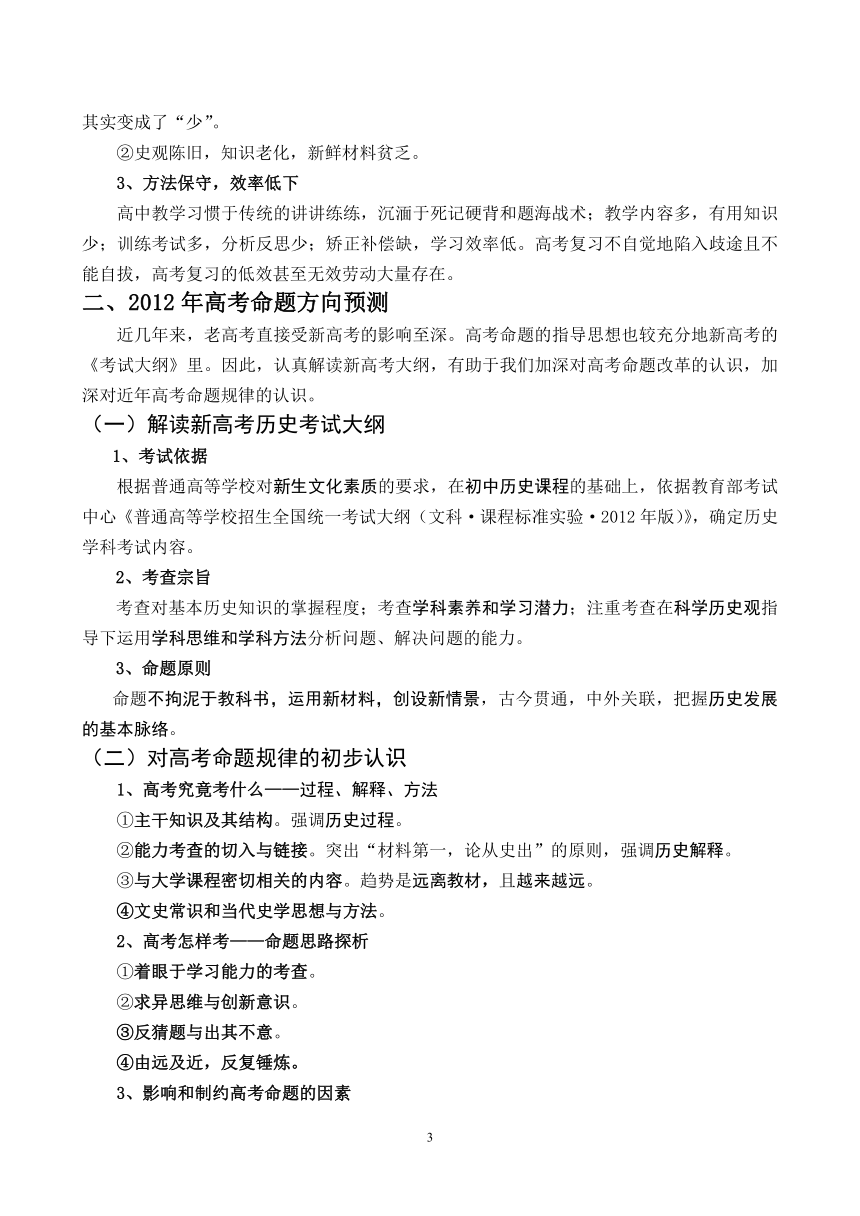 其实变成了“少”。

②史观陈旧，知识老化，新鲜材料贫乏。

3、方法保守，效率低下

高中教学习惯于传统的讲讲练练，沉湎于死记硬背和题海战术；教学内容多，有用知识少；训练考试多，分析反思少；矫正补偿缺，学习效率低。高考复习不自觉地陷入歧途且不能自拔，高考复习的低效甚至无效劳动大量存在。

二、2012年高考命题方向预测

近几年来，老高考直接受新高考的影响至深。高考命题的指导思想也较充分地新高考的《考试大纲》里。因此，认真解读新高考大纲，有助于我们加深对高考命题改革的认识，加深对近年高考命题规律的认识。

（一）解读新高考历史考试大纲

1、考试依据

根据普通高等学校对新生文化素质的要求，在初中历史课程的基础上，依据教育部考试中心《普通高等学校招生全国统一考试大纲（文科·课程标准实验·2012年版）》，确定历史学科考试内容。

2、考查宗旨

考查对基本历史知识的掌握程度；考查学科素养和学习潜力；注重考查在科学历史观指导下运用学科思维和学科方法分析问题、解决问题的能力。

3、命题原则

命题不拘泥于教科书，运用新材料，创设新情景，古今贯通，中外关联，把握历史发展的基本脉络。

（二）对高考命题规律的初步认识

1、高考究竟考什么——过程、解释、方法

①主干知识及其结构。强调历史过程。

②能力考查的切入与链接。突出“材料第一，论从史出”的原则，强调历史解释。

③与大学课程密切相关的内容。趋势是远离教材，且越来越远。

④文史常识和当代史学思想与方法。

2、高考怎样考——命题思路探析

①着眼于学习能力的考查。

②求异思维与创新意识。

③反猜题与出其不意。

④由远及近，反复锤炼。

3、影响和制约高考命题的因素

3